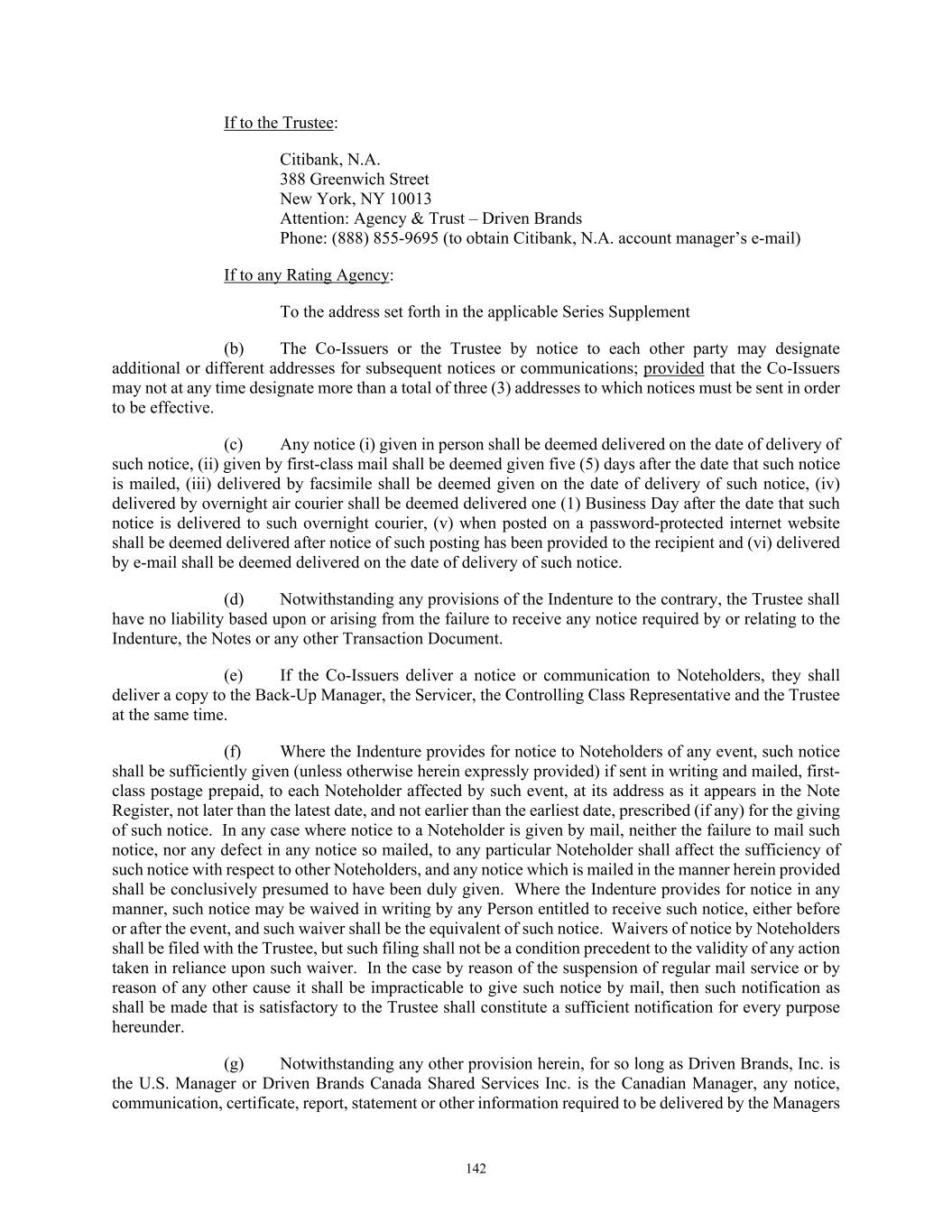 If to the Trustee:

Citibank, N.A.
388 Greenwich Street
New York, NY 10013
Attention: Agency & Trust – Driven Brands
Phone: (888) 855-9695 (to obtain Citibank, N.A. account manager's e-mail)

If to any Rating Agency:

To the address set forth in the applicable Series Supplement

(b) The Co-Issuers or the Trustee by notice to each other party may designate additional or different addresses for subsequent notices or communications; provided that the Co-Issuers may not at any time designate more than a total of three (3) addresses to which notices must be sent in order to be effective.

(c) Any notice (i) given in person shall be deemed delivered on the date of delivery of such notice, (ii) given by first-class mail shall be deemed given five (5) days after the date that such notice is mailed, (iii) delivered by facsimile shall be deemed given on the date of delivery of such notice, (iv) delivered by overnight air courier shall be deemed delivered one (1) Business Day after the date that such notice is delivered to such overnight courier, (v) when posted on a password-protected internet website shall be deemed delivered after notice of such posting has been provided to the recipient and (vi) delivered by e-mail shall be deemed delivered on the date of delivery of such notice.

(d) Notwithstanding any provisions of the Indenture to the contrary, the Trustee shall have no liability based upon or arising from the failure to receive any notice required by or relating to the Indenture, the Notes or any other Transaction Document.

(e) If the Co-Issuers deliver a notice or communication to Noteholders, they shall deliver a copy to the Back-Up Manager, the Servicer, the Controlling Class Representative and the Trustee at the same time.

(f) Where the Indenture provides for notice to Noteholders of any event, such notice shall be sufficiently given (unless otherwise herein expressly provided) if sent in writing and mailed, first-class postage prepaid, to each Noteholder affected by such event, at its address as it appears in the Note Register, not later than the latest date, and not earlier than the earliest date, prescribed (if any) for the giving of such notice. In any case where notice to a Noteholder is given by mail, neither the failure to mail such notice, nor any defect in any notice so mailed, to any particular Noteholder shall affect the sufficiency of such notice with respect to other Noteholders, and any notice which is mailed in the manner herein provided shall be conclusively presumed to have been duly given. Where the Indenture provides for notice in any manner, such notice may be waived in writing by any Person entitled to receive such notice, either before or after the event, and such waiver shall be the equivalent of such notice. Waivers of notice by Noteholders shall be filed with the Trustee, but such filing shall not be a condition precedent to the validity of any action taken in reliance upon such waiver. In the case by reason of the suspension of regular mail service or by reason of any other cause it shall be impracticable to give such notice by mail, then such notification as shall be made that is satisfactory to the Trustee shall constitute a sufficient notification for every purpose hereunder.

(g) Notwithstanding any other provision herein, for so long as Driven Brands, Inc. is the U.S. Manager or Driven Brands Canada Shared Services Inc. is the Canadian Manager, any notice, communication, certificate, report, statement or other information required to be delivered by the Managers

142